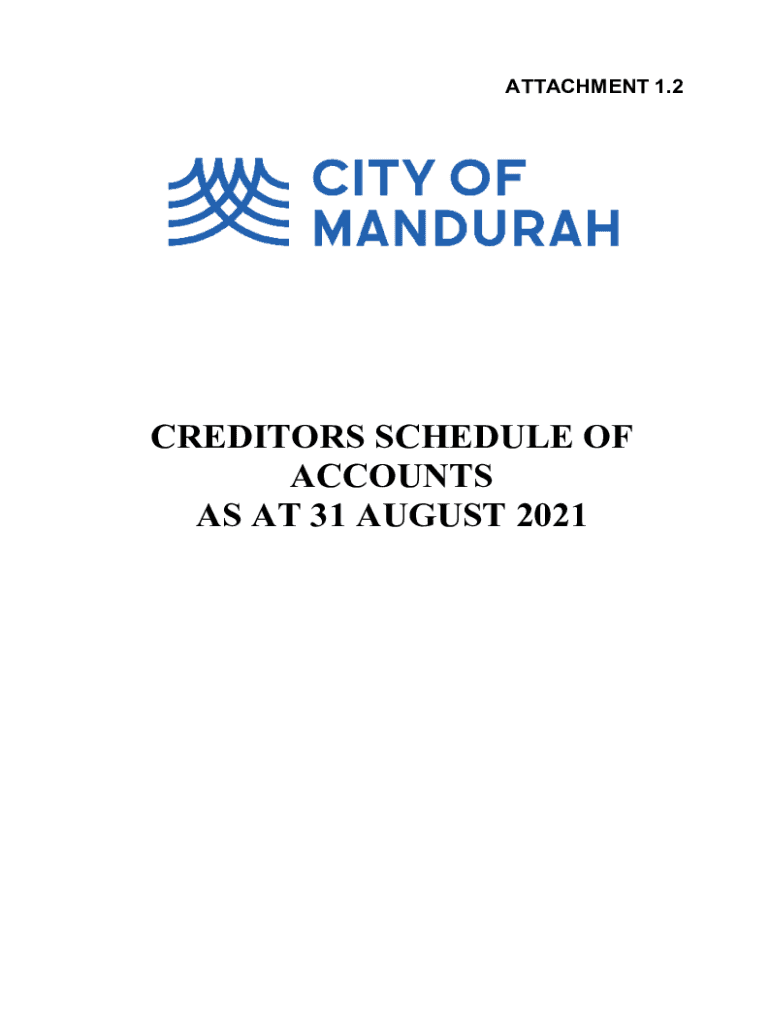 ATTACHMENT 1.2

CITY OF MANDURAH

CREDITORS SCHEDULE OF ACCOUNTS AS AT 31 AUGUST 2021